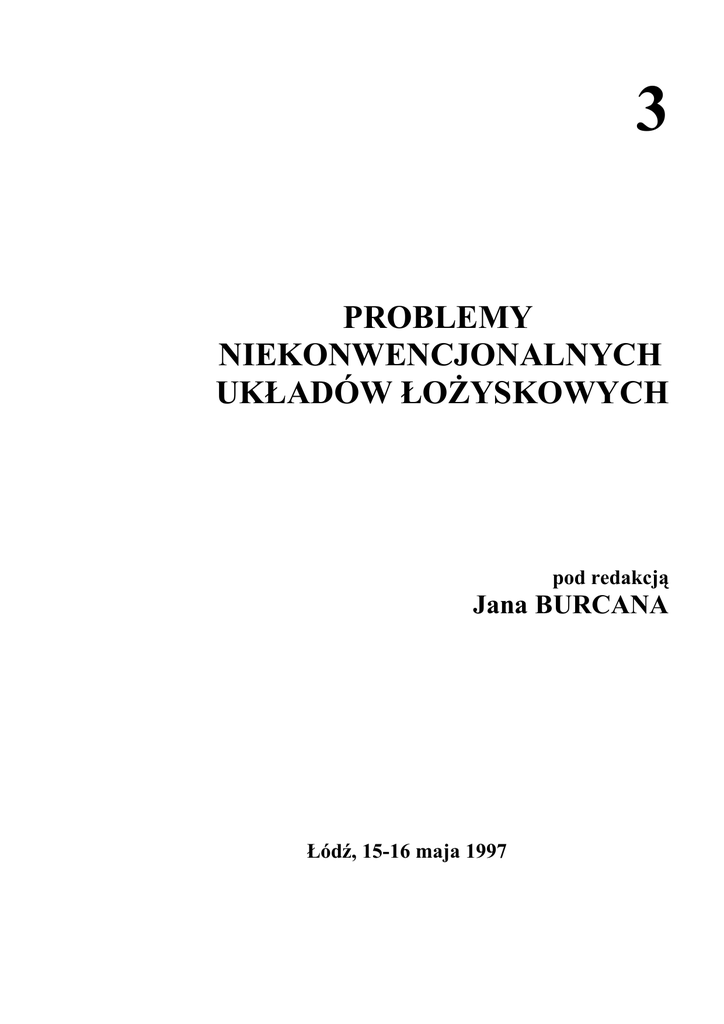 3

PROBLEMY
NIEKONWENCJONALNYCH
UKŁADÓW ŁOŻYSKOWYCH

pod redakcją
Jana BURCANA

Łódź, 15-16 maja 1997